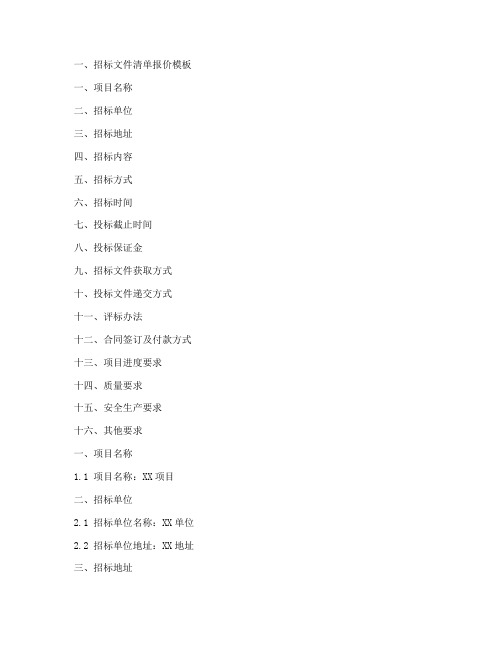 一、招标文件清单报价模板

一、项目名称

二、招标单位

三、招标地址

四、招标内容

五、招标方式

六、招标时间

七、投标截止时间

八、投标保证金

九、招标文件获取方式

十、投标文件递交方式

十一、评标办法

十二、合同签订及付款方式

十三、项目进度要求

十四、质量要求

十五、安全生产要求

十六、其他要求

一、项目名称

1.1 项目名称：XX 项目

二、招标单位

2.1 招标单位名称：XX 单位

2.2 招标单位地址：XX 地址

三、招标地址